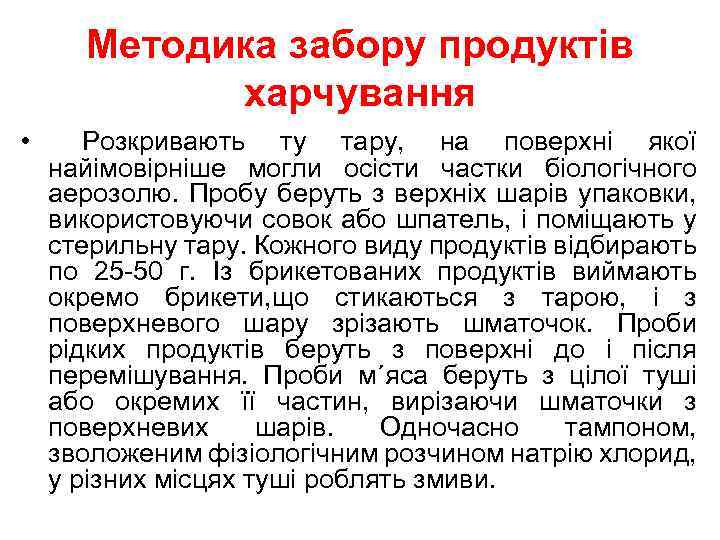 Методика забору продуктів харчування

• Розкривають ту тару, на поверхні якої найімовірніше могли осісти частки біологічного аерозолю. Пробу беруть з верхніх шарів упаковки, використовуючи совок або шпатель, і поміщають у стерильну тару. Кожного виду продуктів відбирають по 25-50 г. Із брикетованих продуктів виймають окремо брикети,що стикаються з тарою, і з поверхневого шару зрізають шматочок. Проби рідких продуктів беруть з поверхні до і після перемішування. Проби м´яса беруть з цілої туші або окремих її частин, вирізаючи шматочки з поверхневих шарів. Одночасно тампоном, зволоженим фізіологічним розчином натрію хлорид, у різних місцях туші роблять змиви.